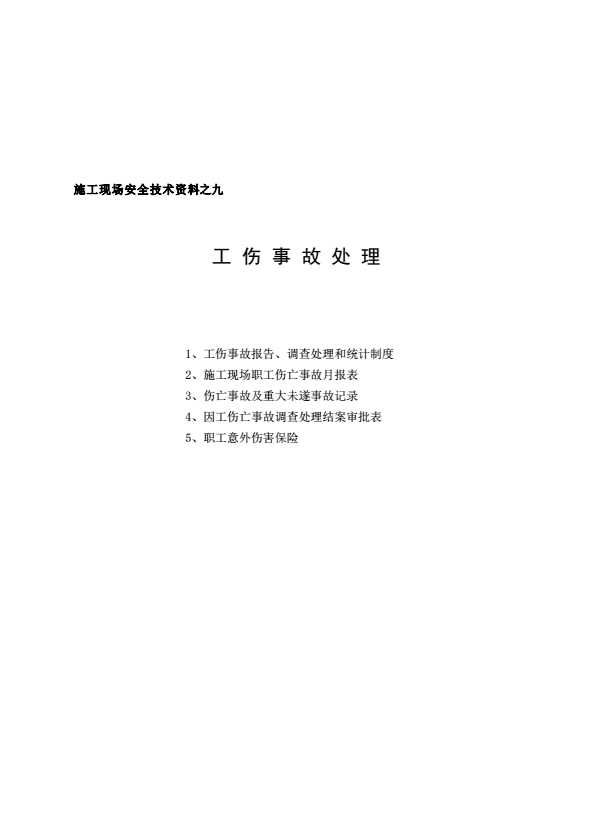 施工现场安全技术资料之九

工 伤 事 故 处 理

1、工伤事故报告、调查处理和统计制度
2、施工现场职工伤亡事故月报表
3、伤亡事故及重大未遂事故记录
4、因工伤亡事故调查处理结案审批表
5、职工意外伤害保险